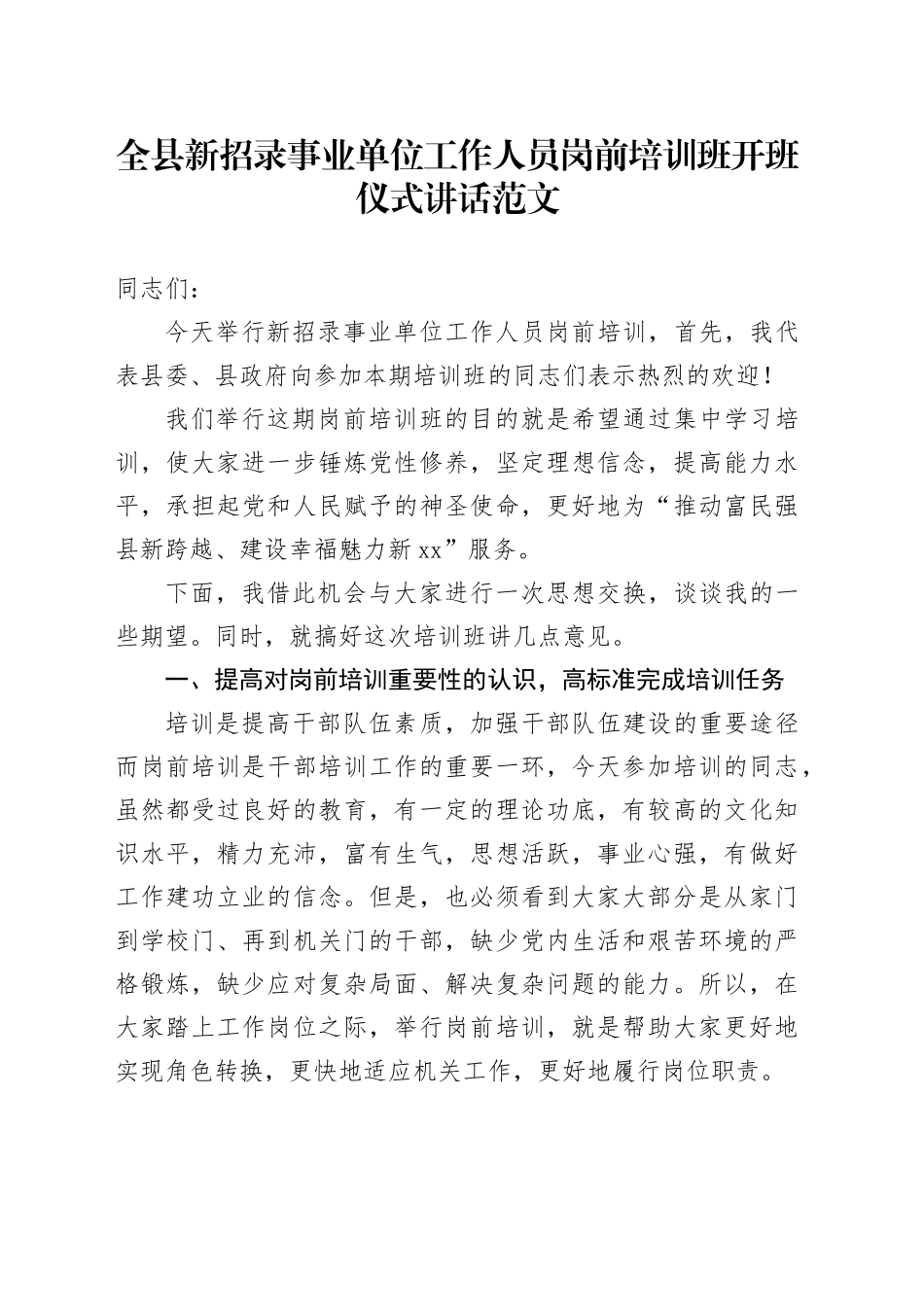 全县新招录事业单位工作人员岗前培训班开班仪式讲话范文

同志们：

今天举行新招录事业单位工作人员岗前培训，首先，我代表县委、县政府向参加本期培训班的同志们表示热烈的欢迎！

我们举行这期岗前培训班的目的就是希望通过集中学习培训，使大家进一步锤炼党性修养，坚定理想信念，提高能力水平，承担起党和人民赋予的神圣使命，更好地为“推动富民强县新跨越、建设幸福魅力新xx”服务。

下面，我借此机会与大家进行一次思想交换，谈谈我的一些期望。同时，就搞好这次培训班讲几点意见。

一、提高对岗前培训重要性的认识，高标准完成培训任务

培训是提高干部队伍素质，加强干部队伍建设的重要途径而岗前培训是干部培训工作的重要一环，今天参加培训的同志，虽然都受过良好的教育，有一定的理论功底，有较高的文化知识水平，精力充沛，富有生气，思想活跃，事业心强，有做好工作建功立业的信念。但是，也必须看到大家大部分是从家门到学校门、再到机关门的干部，缺少党内生活和艰苦环境的严格锻炼，缺少应对复杂局面、解决复杂问题的能力。所以，在大家踏上工作岗位之际，举行岗前培训，就是帮助大家更好地实现角色转换，更快地适应机关工作，更好地履行岗位职责。